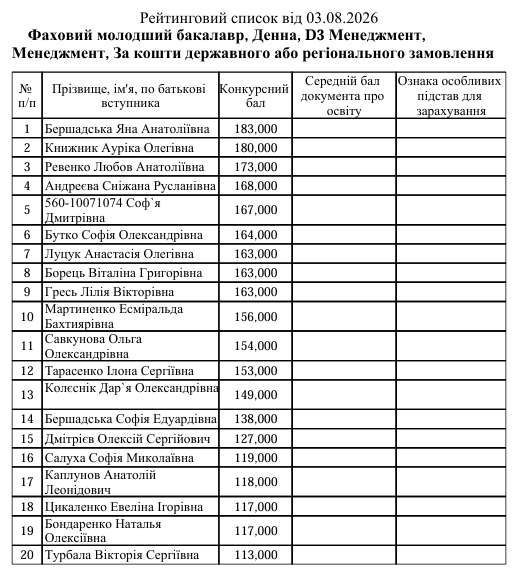 Рейтинговий список від 03.08.2026
Фаховий молодший бакалавр, Денна, D3 Менеджмент, Менеджмент, За кошти державного або регіонального замовлення

| № п/п | Прізвище, ім'я, по батькові вступника | Конкурсний бал | Середній бал документа про освіту | Ознака особливих підстав для зарахування |
|---|---|---|---|---|
| 1 | Бершадська Яна Анатоліївна | 183,000 | | |
| 2 | Книжник Ауріка Олегівна | 180,000 | | |
| 3 | Ревенко Любов Анатоліївна | 173,000 | | |
| 4 | Андреєва Сніжана Русланівна | 168,000 | | |
| 5 | 560-10071074 Соф`я Дмитрівна | 167,000 | | |
| 6 | Бутко Софія Олександрівна | 164,000 | | |
| 7 | Луцук Анастасія Олегівна | 163,000 | | |
| 8 | Борець Віталіна Григорівна | 163,000 | | |
| 9 | Гресь Лілія Вікторівна | 163,000 | | |
| 10 | Мартиненко Есміральда Бахтиярівна | 156,000 | | |
| 11 | Савкунова Ольга Олександрівна | 154,000 | | |
| 12 | Тарасенко Ілона Сергіївна | 153,000 | | |
| 13 | Колєснік Дар`я Олександрівна | 149,000 | | |
| 14 | Бершадська Софія Едуардівна | 138,000 | | |
| 15 | Дмітрієв Олексій Сергійович | 127,000 | | |
| 16 | Салуха Софія Миколаївна | 119,000 | | |
| 17 | Каплунов Анатолій Леонідович | 118,000 | | |
| 18 | Цикаленко Евеліна Ігорівна | 117,000 | | |
| 19 | Бондаренко Наталья Олексіївна | 117,000 | | |
| 20 | Турбала Вікторія Сергіївна | 113,000 | | |